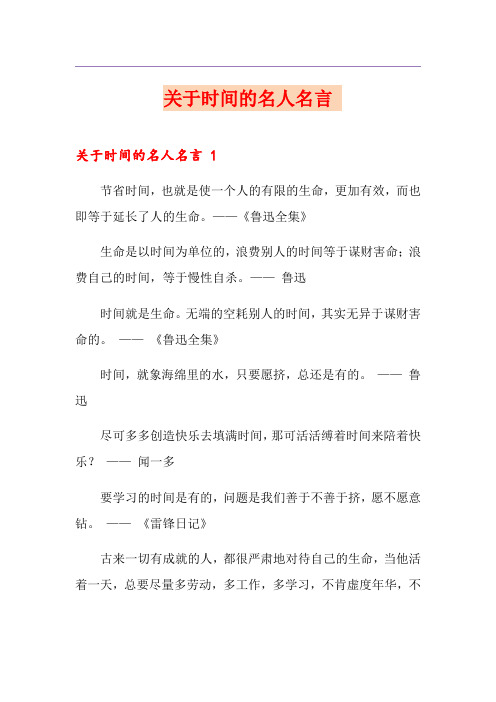 关于时间的名人名言

关于时间的名人名言 1

节省时间，也就是使一个人的有限的生命，更加有效，而也即等于延长了人的生命。——《鲁迅全集》

生命是以时间为单位的，浪费别人的时间等于谋财害命；浪费自己的时间，等于慢性自杀。—— 鲁迅

时间就是生命。无端的空耗别人的时间，其实无异于谋财害命的。 —— 《鲁迅全集》

时间，就象海绵里的水，只要愿挤，总还是有的。 —— 鲁迅

尽可多多创造快乐去填满时间，那可活活缚着时间来陪着快乐？ —— 闻一多

要学习的时间是有的，问题是我们善于不善于挤，愿不愿意钻。 —— 《雷锋日记》

古来一切有成就的人，都很严肃地对待自己的生命，当他活着一天，总要尽量多劳动，多工作，多学习，不肯虚度年华，不